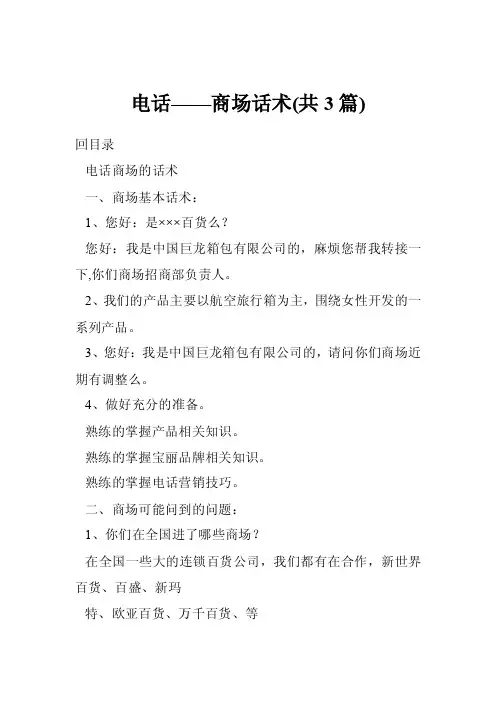 电话——商场话术(共3篇)

回目录

电话商场的话术

一、商场基本话术：

1、您好：是×××百货么？

您好：我是中国巨龙箱包有限公司的，麻烦您帮我转接一下,你们商场招商部负责人。

2、我们的产品主要以航空旅行箱为主，围绕女性开发的一系列产品。

3、您好：我是中国巨龙箱包有限公司的，请问你们商场近期有调整么。

4、做好充分的准备。

熟练的掌握产品相关知识。

熟练的掌握宝丽品牌相关知识。

熟练的掌握电话营销技巧。

二、商场可能问到的问题：

1、你们在全国进了哪些商场？

在全国一些大的连锁百货公司，我们都有在合作，新世界百货、百盛、新玛

特、欧亚百货、万千百货、等